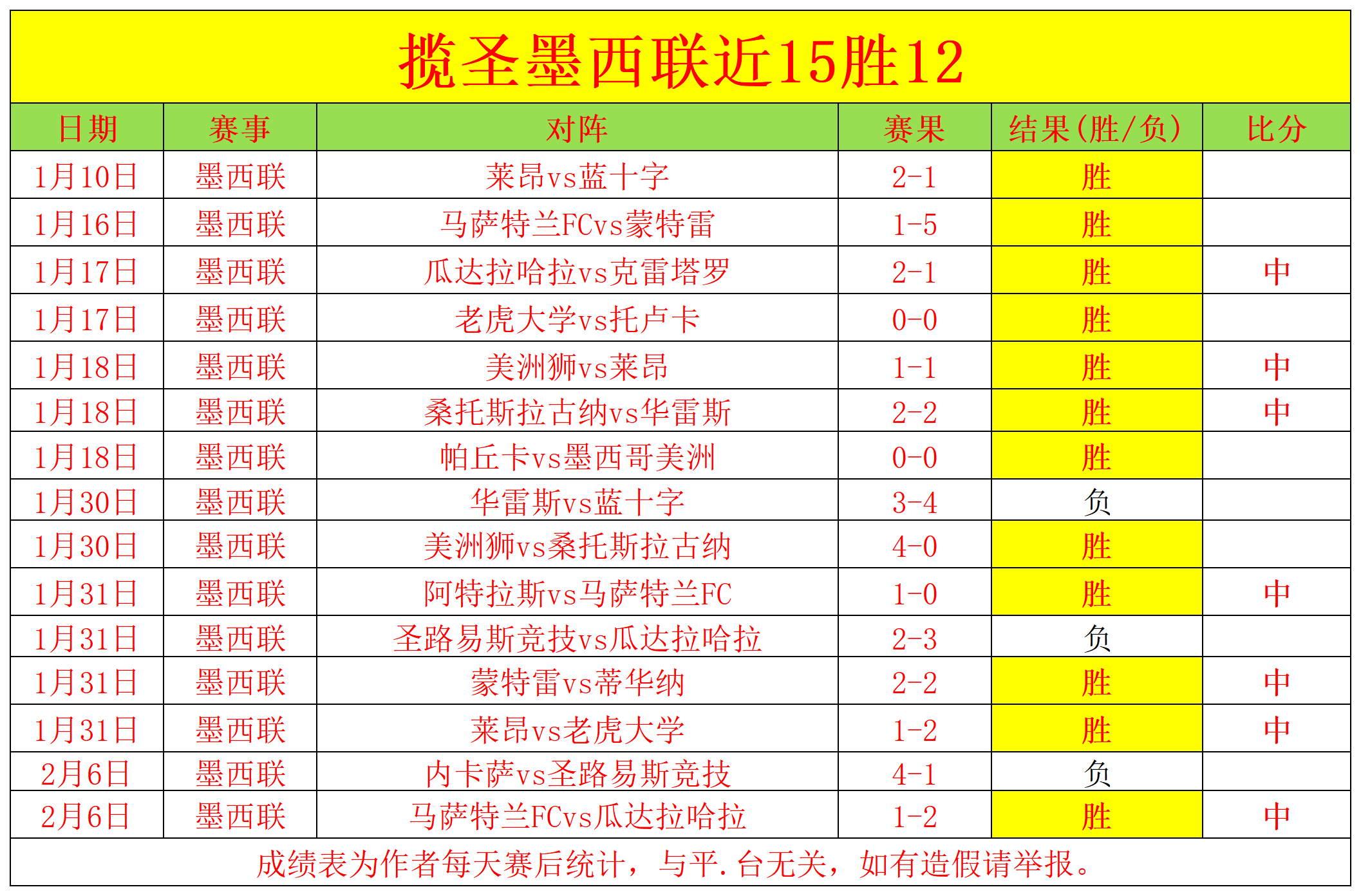 揽圣墨西联近15胜12

| 日期 | 赛事 | 对阵 | 赛果 | 结果(胜/负) | 比分 |
|---|---|---|---|---|---|
| 1月10日 | 墨西联 | 莱昂vs蓝十字 | 2-1 | 胜 | |
| 1月16日 | 墨西联 | 马萨特兰FCvs蒙特雷 | 1-5 | 胜 | |
| 1月17日 | 墨西联 | 瓜达拉哈拉vs克雷塔罗 | 2-1 | 胜 | 中 |
| 1月17日 | 墨西联 | 老虎大学vs托卢卡 | 0-0 | 胜 | |
| 1月18日 | 墨西联 | 美洲狮vs莱昂 | 1-1 | 胜 | 中 |
| 1月18日 | 墨西联 | 桑托斯拉古纳vs华雷斯 | 2-2 | 胜 | 中 |
| 1月18日 | 墨西联 | 帕丘卡vs墨西哥美洲 | 0-0 | 胜 | |
| 1月30日 | 墨西联 | 华雷斯vs蓝十字 | 3-4 | 负 | |
| 1月30日 | 墨西联 | 美洲狮vs桑托斯拉古纳 | 4-0 | 胜 | |
| 1月31日 | 墨西联 | 阿特拉斯vs马萨特兰FC | 1-0 | 胜 | 中 |
| 1月31日 | 墨西联 | 圣路易斯竞技vs瓜达拉哈拉 | 2-3 | 负 | |
| 1月31日 | 墨西联 | 蒙特雷vs蒂华纳 | 2-2 | 胜 | 中 |
| 1月31日 | 墨西联 | 莱昂vs老虎大学 | 1-2 | 胜 | 中 |
| 2月6日 | 墨西联 | 内卡萨vs圣路易斯竞技 | 4-1 | 负 | |
| 2月6日 | 墨西联 | 马萨特兰FCvs瓜达拉哈拉 | 1-2 | 胜 | 中 |

成绩表为作者每天赛后统计，与平.台无关，如有造假请举报。